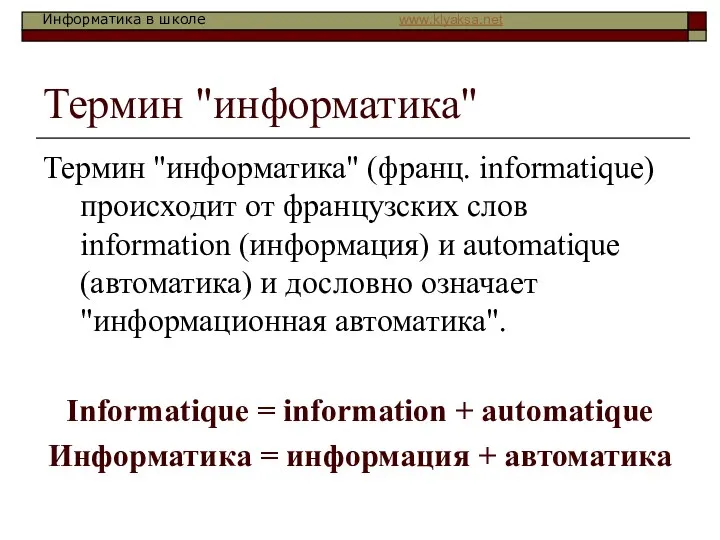 Информатика в школе www.klyaksa.net

Термин "информатика"

Термин "информатика" (франц. informatique) происходит от французских слов information (информация) и automatique (автоматика) и дословно означает "информационная автоматика".

Informatique = information + automatique
Информатика = информация + автоматика